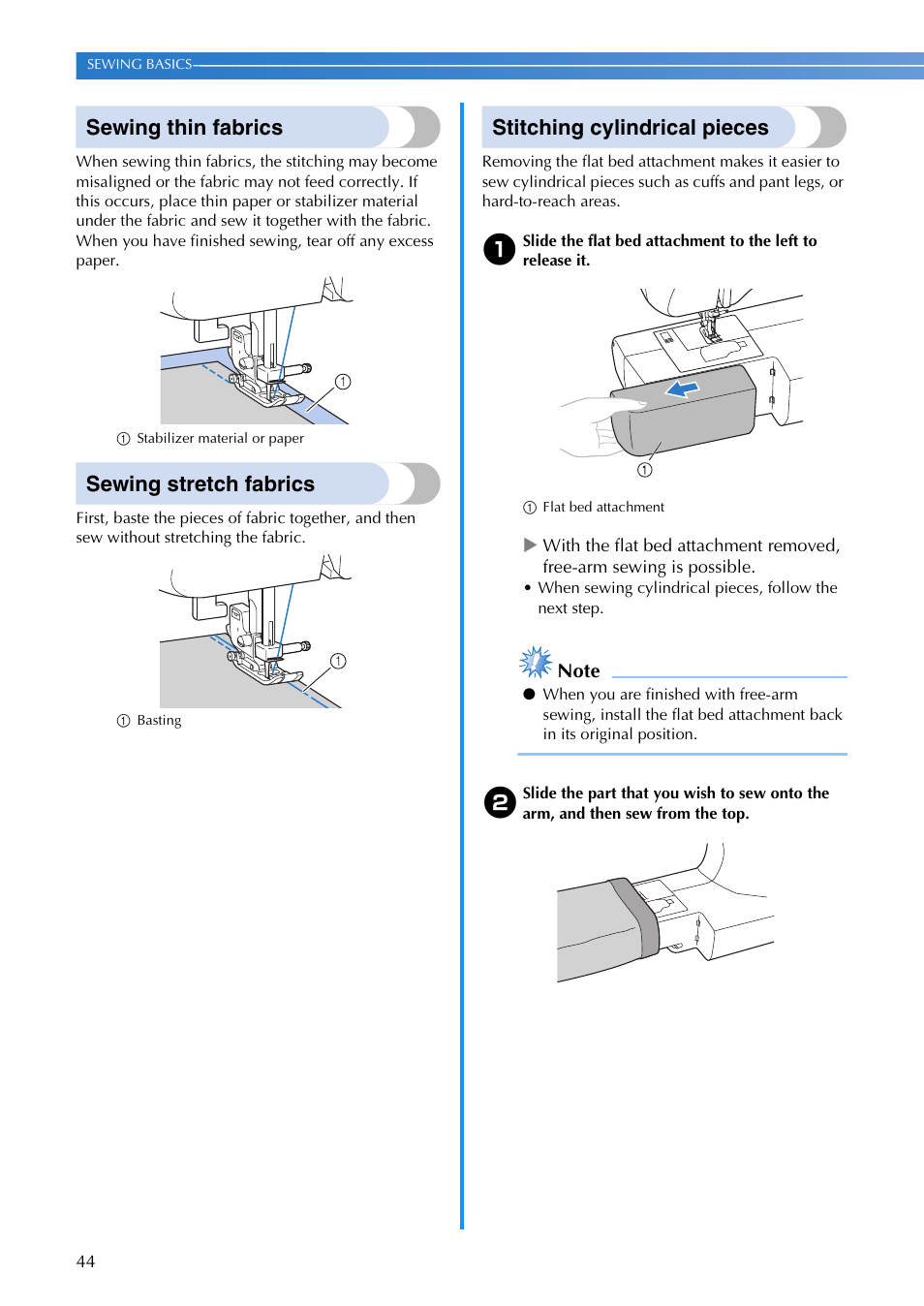 SEWING BASICS

Sewing thin fabrics

When sewing thin fabrics, the stitching may become misaligned or the fabric may not feed correctly. If this occurs, place thin paper or stabilizer material under the fabric and sew it together with the fabric. When you have finished sewing, tear off any excess paper.

①

① Stabilizer material or paper

Sewing stretch fabrics

First, baste the pieces of fabric together, and then sew without stretching the fabric.

①

① Basting

Stitching cylindrical pieces

Removing the flat bed attachment makes it easier to sew cylindrical pieces such as cuffs and pant legs, or hard-to-reach areas.

1 Slide the flat bed attachment to the left to release it.

①

① Flat bed attachment

▶ With the flat bed attachment removed, free-arm sewing is possible.

• When sewing cylindrical pieces, follow the next step.

Note

● When you are finished with free-arm sewing, install the flat bed attachment back in its original position.

2 Slide the part that you wish to sew onto the arm, and then sew from the top.

44